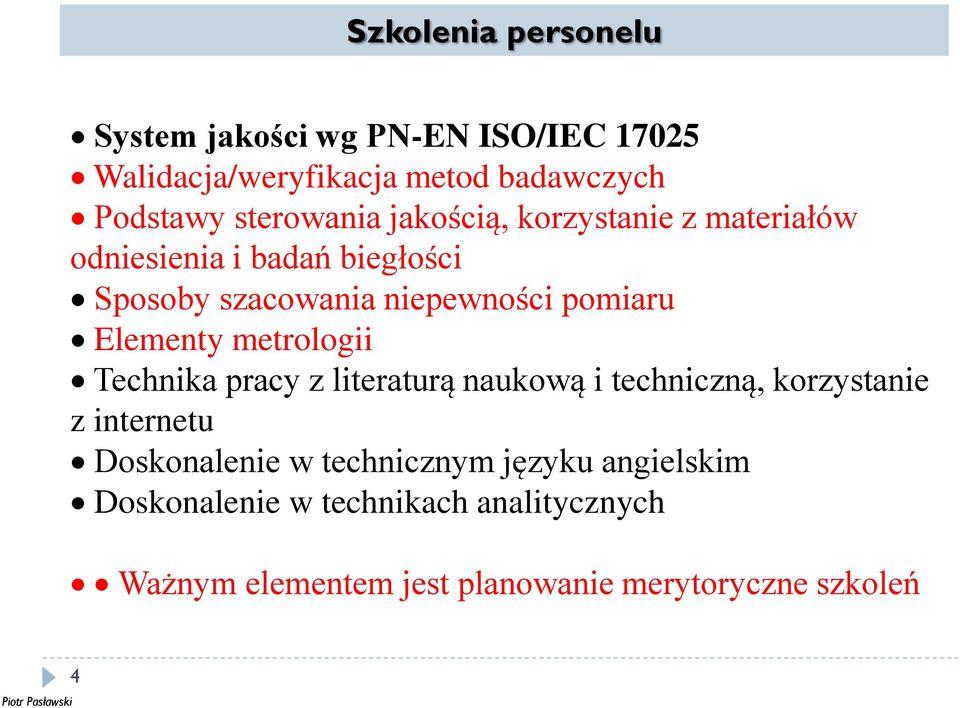 Szkolenia personelu

• System jakości wg PN-EN ISO/IEC 17025
• Walidacja/weryfikacja metod badawczych
• Podstawy sterowania jakością, korzystanie z materiałów odniesienia i badań biegłości
• Sposoby szacowania niepewności pomiaru
• Elementy metrologii
• Technika pracy z literaturą naukową i techniczną, korzystanie z internetu
• Doskonalenie w technicznym języku angielskim
• Doskonalenie w technikach analitycznych

• • Ważnym elementem jest planowanie merytoryczne szkoleń

4
Piotr Pasławski